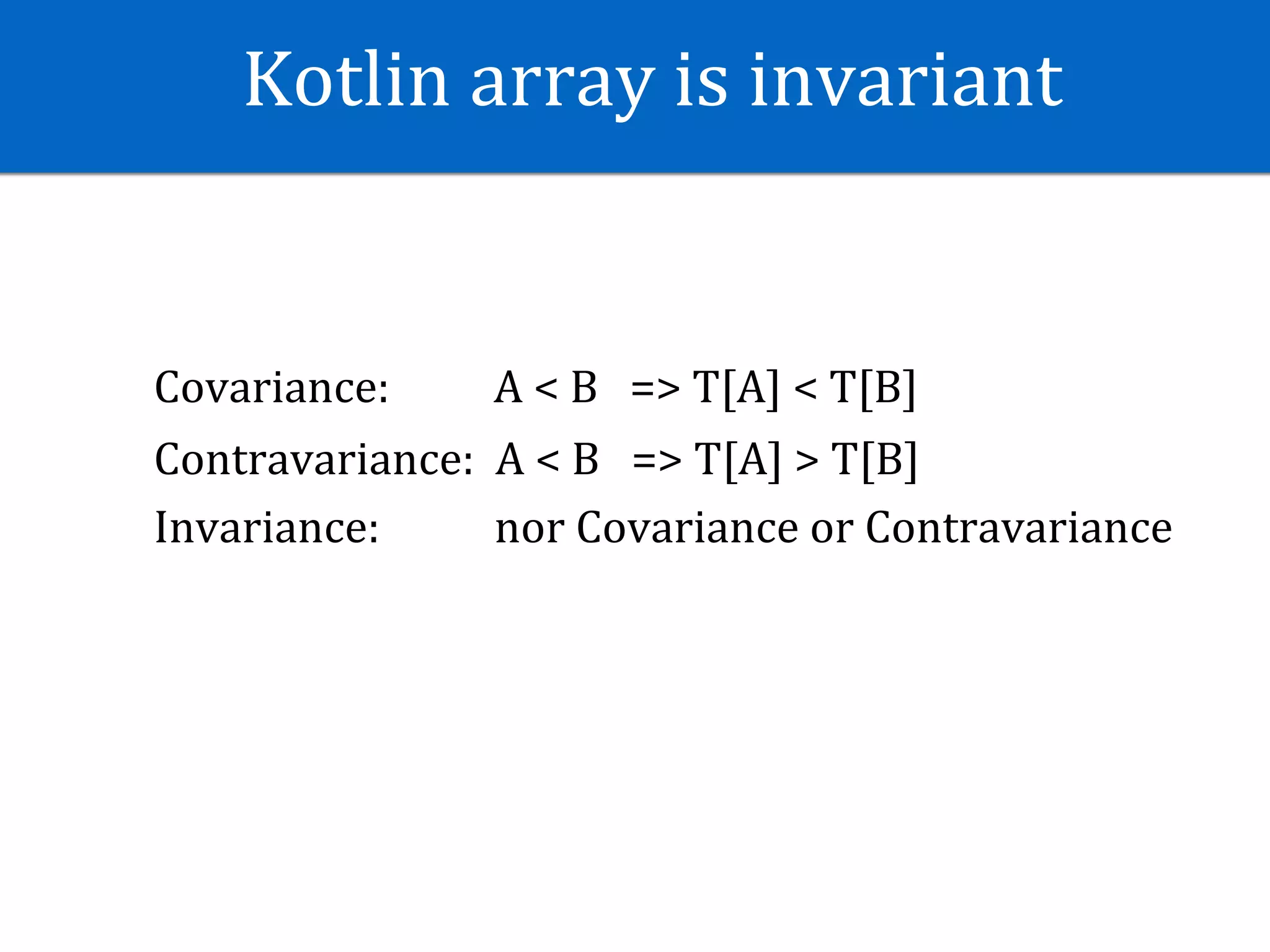 Kotlin array is invariant

Covariance: A < B => T[A] < T[B]

Contravariance: A < B => T[A] > T[B]

Invariance: nor Covariance or Contravariance